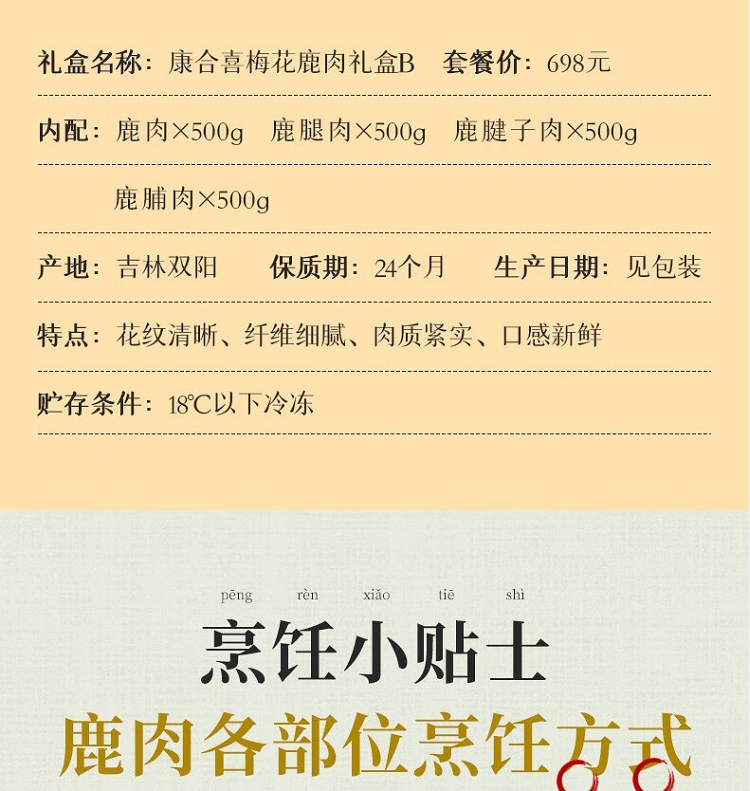 礼盒名称：康合喜梅花鹿肉礼盒B 套餐价：698元

内配：鹿肉×500g 鹿腿肉×500g 鹿腱子肉×500g

鹿脯肉×500g

产地：吉林双阳 保质期：24个月 生产日期：见包装

特点：花纹清晰、纤维细腻、肉质紧实、口感新鲜

贮存条件：18℃以下冷冻

pēng rèn xiǎo tiē shì

烹饪小贴士

鹿肉各部位烹饪方式